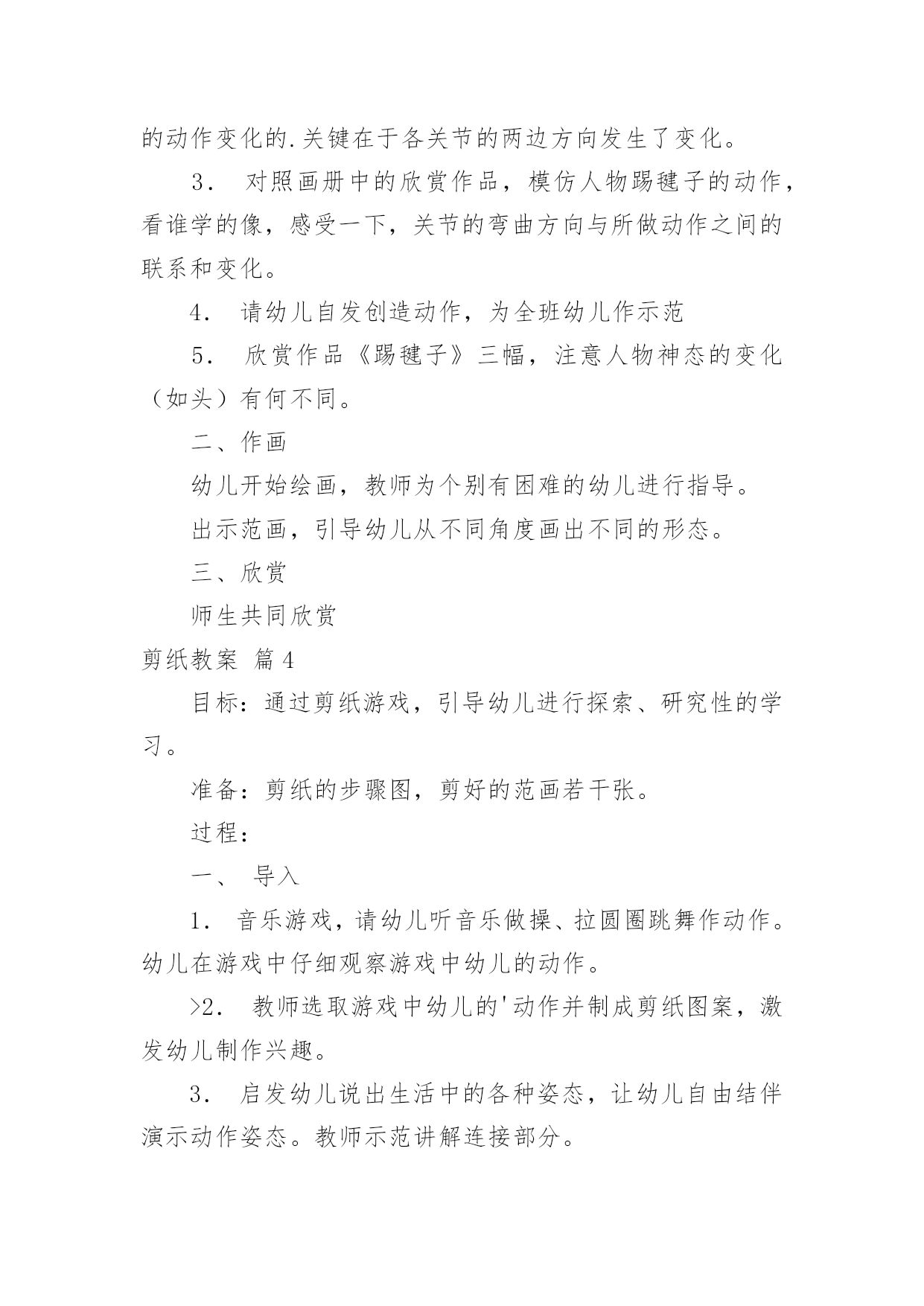 的动作变化的.关键在于各关节的两边方向发生了变化。

3． 对照画册中的欣赏作品，模仿人物踢毽子的动作，看谁学的像，感受一下，关节的弯曲方向与所做动作之间的联系和变化。

4． 请幼儿自发创造动作，为全班幼儿作示范

5． 欣赏作品《踢毽子》三幅，注意人物神态的变化（如头）有何不同。

二、作画

幼儿开始绘画，教师为个别有困难的幼儿进行指导。

出示范画，引导幼儿从不同角度画出不同的形态。

三、欣赏

师生共同欣赏

剪纸教案 篇4

目标：通过剪纸游戏，引导幼儿进行探索、研究性的学习。

准备：剪纸的步骤图，剪好的范画若干张。

过程：

一、 导入

1． 音乐游戏，请幼儿听音乐做操、拉圆圈跳舞作动作。幼儿在游戏中仔细观察游戏中幼儿的动作。

>2． 教师选取游戏中幼儿的'动作并制成剪纸图案，激发幼儿制作兴趣。

3． 启发幼儿说出生活中的各种姿态，让幼儿自由结伴演示动作姿态。教师示范讲解连接部分。